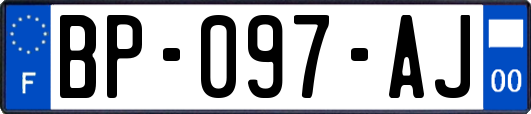 F
BP-097-AJ
00